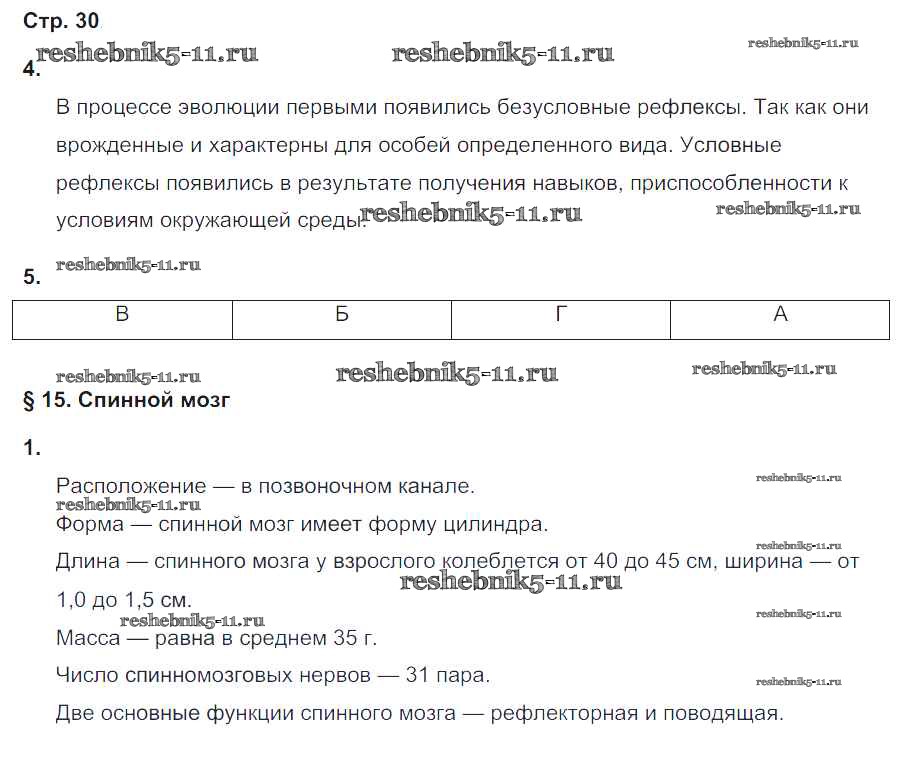 Стр. 30

reshebnik5-11.ru reshebnik5-11.ru reshebnik5-11.ru

4.

В процессе эволюции первыми появились безусловные рефлексы. Так как они врожденные и характерны для особей определенного вида. Условные рефлексы появились в результате получения навыков, приспособленности к условиям окружающей среды. reshebnik5-11.ru reshebnik5-11.ru

reshebnik5-11.ru

5.

| В | Б | Г | А |
|---|---|---|---|

reshebnik5-11.ru reshebnik5-11.ru reshebnik5-11.ru

§ 15. Спинной мозг

1.

Расположение — в позвоночном канале. reshebnik5-11.ru

reshebnik5-11.ru

Форма — спинной мозг имеет форму цилиндра.

reshebnik5-11.ru

Длина — спинного мозга у взрослого колеблется от 40 до 45 см, ширина — от 1,0 до 1,5 см. reshebnik5-11.ru

reshebnik5-11.ru reshebnik5-11.ru

Масса — равна в среднем 35 г.

Число спинномозговых нервов — 31 пара. reshebnik5-11.ru

Две основные функции спинного мозга — рефлекторная и поводящая.